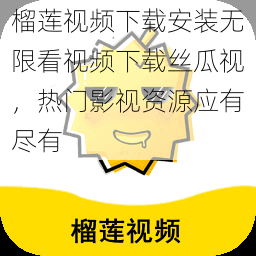 榴莲视频下载安装无限看视频下载丝瓜视，热门影视资源应有尽有

榴莲视频